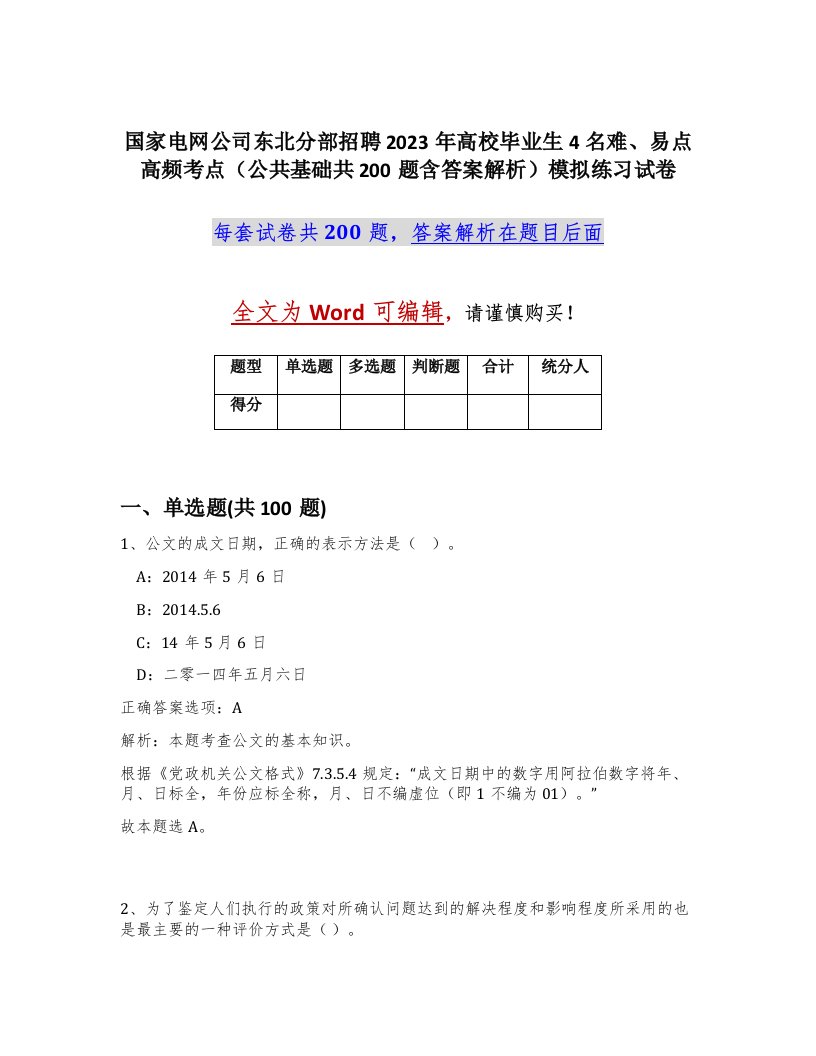 国家电网公司东北分部招聘2023年高校毕业生4名难、易点高频考点（公共基础共200题含答案解析）模拟练习试卷

每套试卷共200题，答案解析在题目后面

全文为Word可编辑，请谨慎购买！

| 题型 | 单选题 | 多选题 | 判断题 | 合计 | 统分人 |
|---|---|---|---|---|---|
| 得分 | | | | | |

一、单选题(共100题)

1、公文的成文日期，正确的表示方法是（ ）。

A：2014年5月6日

B：2014.5.6

C：14年5月6日

D：二零一四年五月六日

正确答案选项：A

解析：本题考查公文的基本知识。

根据《党政机关公文格式》7.3.5.4规定：“成文日期中的数字用阿拉伯数字将年、月、日标全，年份应标全称，月、日不编虚位（即1不编为01）。”

故本题选A。

2、为了鉴定人们执行的政策对所确认问题达到的解决程度和影响程度所采用的也是最主要的一种评价方式是（ ）。